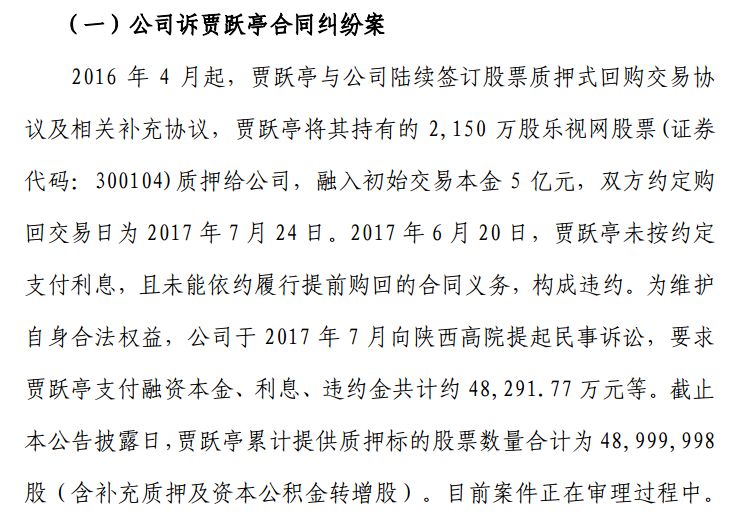 （一）公司诉贾跃亭合同纠纷案

2016年4月起，贾跃亭与公司陆续签订股票质押式回购交易协议及相关补充协议，贾跃亭将其持有的2,150万股乐视网股票(证券代码：300104)质押给公司，融入初始交易本金5亿元，双方约定购回交易日为2017年7月24日。2017年6月20日，贾跃亭未按约定支付利息，且未能依约履行提前购回的合同义务，构成违约。为维护自身合法权益，公司于2017年7月向陕西高院提起民事诉讼，要求贾跃亭支付融资本金、利息、违约金共计约48,291.77万元等。截止本公告披露日，贾跃亭累计提供质押标的股票数量合计为48,999,998股（含补充质押及资本公积金转增股）。目前案件正在审理过程中。